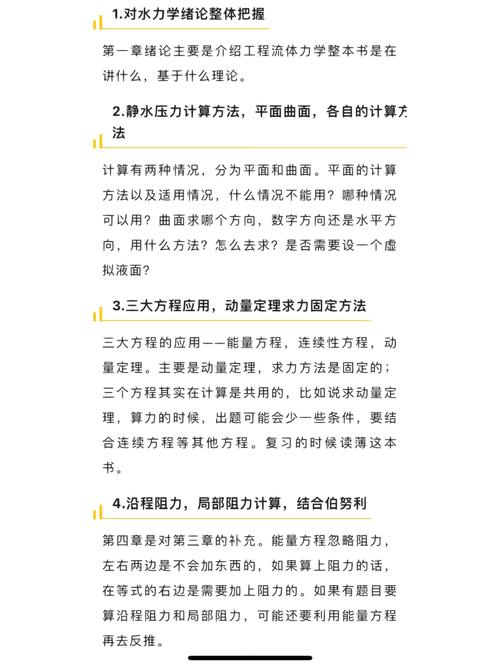 1.对水力学绪论整体把握

第一章绪论主要是介绍工程流体力学整本书是在讲什么，基于什么理论。

2.静水压力计算方法，平面曲面，各自的计算方法

计算有两种情况，分为平面和曲面。平面的计算方法以及适用情况，什么情况不能用？哪种情况可以用？曲面求哪个方向，数字方向还是水平方向，用什么方法？怎么去求？是否需要设一个虚拟液面？

3.三大方程应用，动量定理求力固定方法

三大方程的应用——能量方程，连续性方程，动量定理。主要是动量定理，求力方法是固定的；三个方程其实在计算是共用的，比如说求动量定理，算力的时候，出题可能会少一些条件，要结合连续方程等其他方程。复习的时候读薄这本书。

4.沿程阻力，局部阻力计算，结合伯努利

第四章是对第三章的补充。能量方程忽略阻力，左右两边是不会加东西的，如果算上阻力的话，在等式的右边是需要加上阻力的。如果有题目要算沿程阻力和局部阻力，可能还要利用能量方程再去反推。